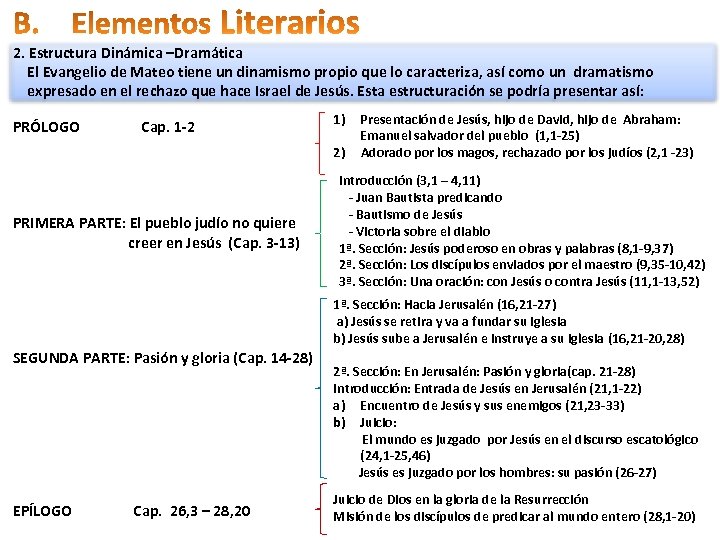 B. Elementos Literarios

2. Estructura Dinámica –Dramática
El Evangelio de Mateo tiene un dinamismo propio que lo caracteriza, así como un dramatismo expresado en el rechazo que hace Israel de Jesús. Esta estructuración se podría presentar así:

PRÓLOGO Cap. 1-2

1) Presentación de Jesús, hijo de David, hijo de Abraham: Emanuel salvador del pueblo (1,1-25)
2) Adorado por los magos, rechazado por los judíos (2,1 -23)

PRIMERA PARTE: El pueblo judío no quiere creer en Jesús (Cap. 3-13)

Introducción (3,1 – 4,11)
- Juan Bautista predicando
- Bautismo de Jesús
- Victoria sobre el diablo
1ª. Sección: Jesús poderoso en obras y palabras (8,1-9,37)
2ª. Sección: Los discípulos enviados por el maestro (9,35-10,42)
3ª. Sección: Una oración: con Jesús o contra Jesús (11,1-13,52)

SEGUNDA PARTE: Pasión y gloria (Cap. 14-28)

1ª. Sección: Hacia Jerusalén (16,21-27)
a) Jesús se retira y va a fundar su Iglesia
b) Jesús sube a Jerusalén e instruye a su Iglesia (16,21-20,28)

2ª. Sección: En Jerusalén: Pasión y gloria(cap. 21-28)
Introducción: Entrada de Jesús en Jerusalén (21,1-22)
a) Encuentro de Jesús y sus enemigos (21,23-33)
b) Juicio:
El mundo es juzgado por Jesús en el discurso escatológico (24,1-25,46)
Jesús es juzgado por los hombres: su pasión (26-27)

EPÍLOGO Cap. 26,3 – 28,20

Juicio de Dios en la gloria de la Resurrección
Misión de los discípulos de predicar al mundo entero (28,1-20)